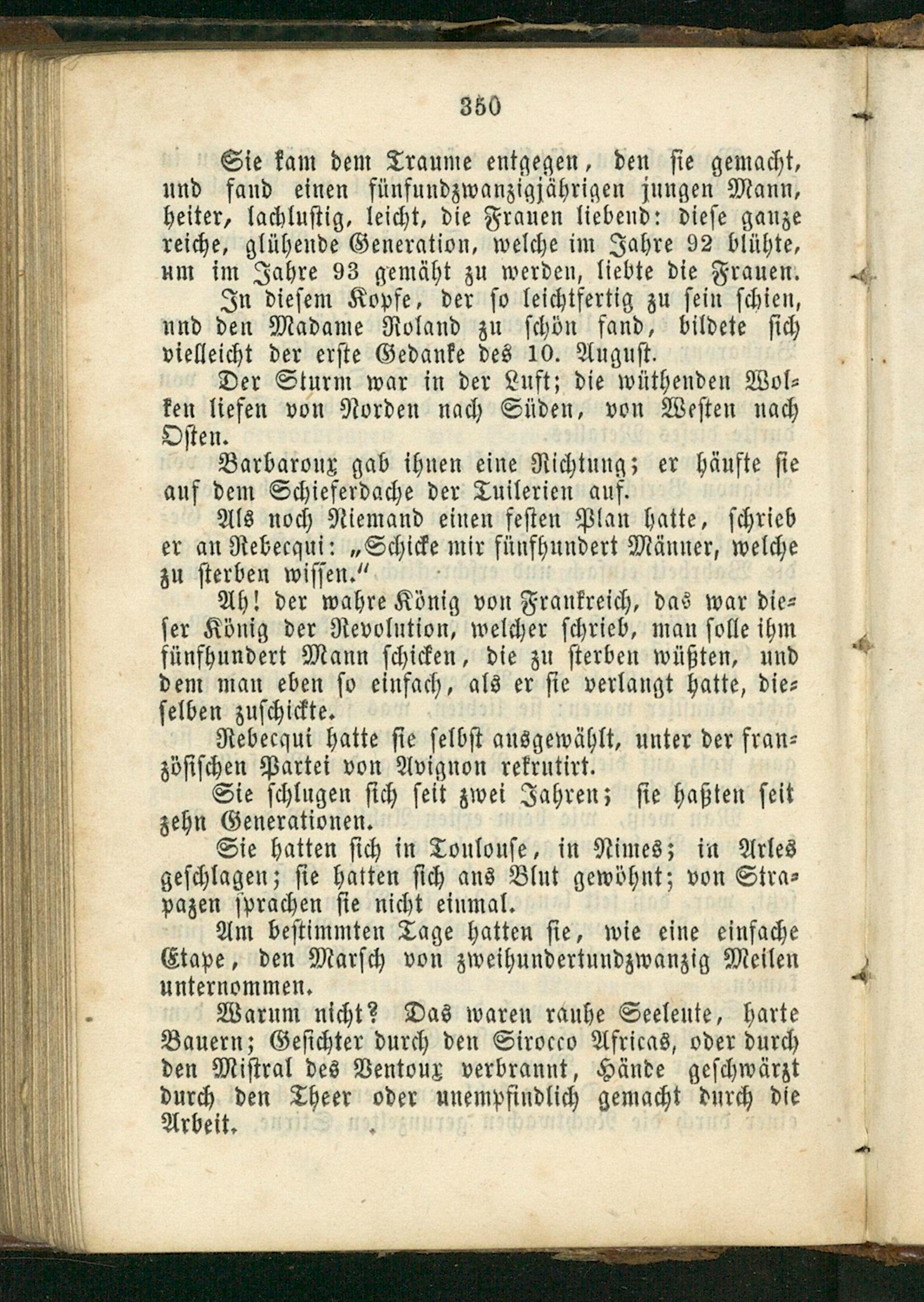 350

Sie kam dem Traume entgegen, den sie gemacht, und fand einen fünfundzwanzigjährigen jungen Mann, heiter, lachlustig, leicht, die Frauen liebend: diese ganze reiche, glühende Generation, welche im Jahre 92 blühte, um im Jahre 93 gemäht zu werden, liebte die Frauen.

In diesem Kopfe, der so leichtfertig zu sein schien, und den Madame Roland zu schön fand, bildete sich vielleicht der erste Gedanke des 10. August.

Der Sturm war in der Luft; die wüthenden Wolken liefen von Norden nach Süden, von Westen nach Osten.

Barbaroux gab ihnen eine Richtung; er häufte sie auf dem Schieferdache der Tuilerien auf.

Als noch Niemand einen festen Plan hatte, schrieb er an Rebecqui: „Schicke mir fünfhundert Männer, welche zu sterben wissen."

Ah! der wahre König von Frankreich, das war dieser König der Revolution, welcher schrieb, man solle ihm fünfhundert Mann schicken, die zu sterben wüßten, und dem man eben so einfach, als er sie verlangt hatte, dieselben zuschickte.

Rebecqui hatte sie selbst ausgewählt, unter der französischen Partei von Avignon rekrutirt.

Sie schlugen sich seit zwei Jahren; sie haßten seit zehn Generationen.

Sie hatten sich in Toulouse, in Nimes; in Arles geschlagen; sie hatten sich ans Blut gewöhnt; von Strapazen sprachen sie nicht einmal.

Am bestimmten Tage hatten sie, wie eine einfache Etape, den Marsch von zweihundertundzwanzig Meilen unternommen.

Warum nicht? Das waren rauhe Seeleute, harte Bauern; Gesichter durch den Sirocco Africas, oder durch den Mistral des Ventoux verbrannt, Hände geschwärzt durch den Theer oder unempfindlich gemacht durch die Arbeit.